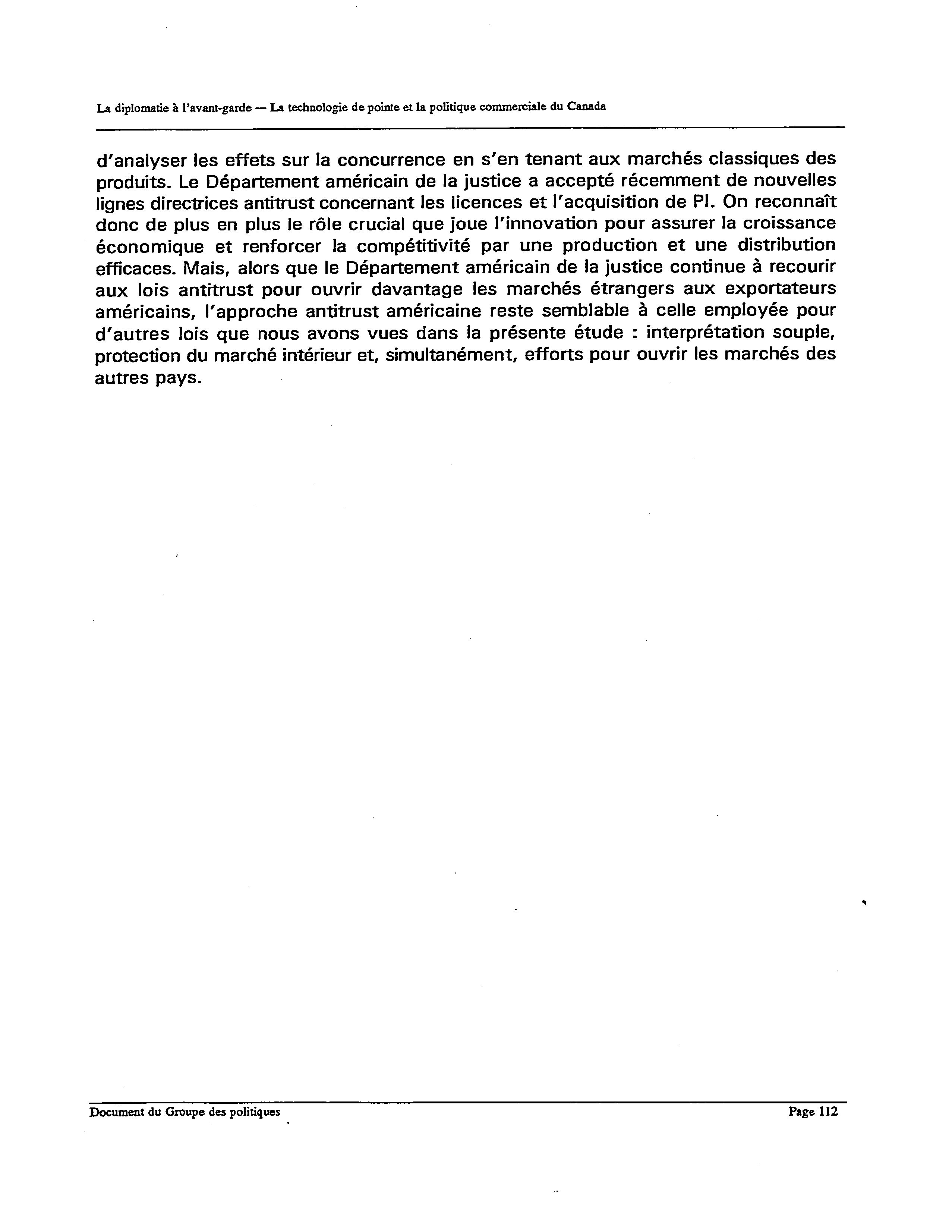 La diplomatie à l'avant-garde — La technologie de pointe et la politique commerciale du Canada

d'analyser les effets sur la concurrence en s'en tenant aux marchés classiques des produits. Le Département américain de la justice a accepté récemment de nouvelles lignes directrices antitrust concernant les licences et l'acquisition de PI. On reconnaît donc de plus en plus le rôle crucial que joue l'innovation pour assurer la croissance économique et renforcer la compétitivité par une production et une distribution efficaces. Mais, alors que le Département américain de la justice continue à recourir aux lois antitrust pour ouvrir davantage les marchés étrangers aux exportateurs américains, l'approche antitrust américaine reste semblable à celle employée pour d'autres lois que nous avons vues dans la présente étude : interprétation souple, protection du marché intérieur et, simultanément, efforts pour ouvrir les marchés des autres pays.

Document du Groupe des politiques

Page 112